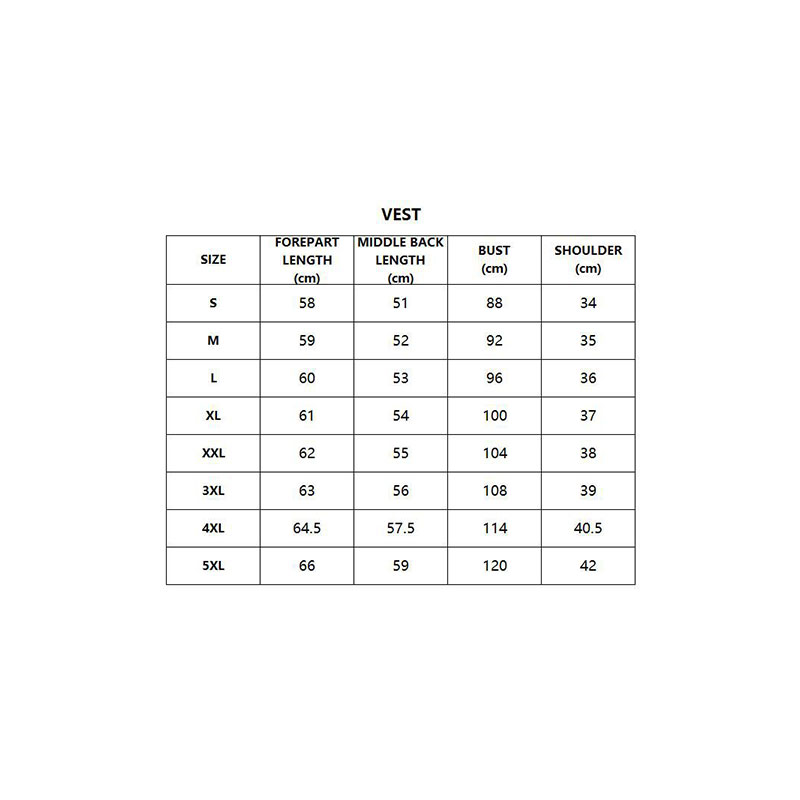 VEST

| SIZE | FOREPART LENGTH (cm) | MIDDLE BACK LENGTH (cm) | BUST (cm) | SHOULDER (cm) |
|---|---|---|---|---|
| S | 58 | 51 | 88 | 34 |
| M | 59 | 52 | 92 | 35 |
| L | 60 | 53 | 96 | 36 |
| XL | 61 | 54 | 100 | 37 |
| XXL | 62 | 55 | 104 | 38 |
| 3XL | 63 | 56 | 108 | 39 |
| 4XL | 64.5 | 57.5 | 114 | 40.5 |
| 5XL | 66 | 59 | 120 | 42 |